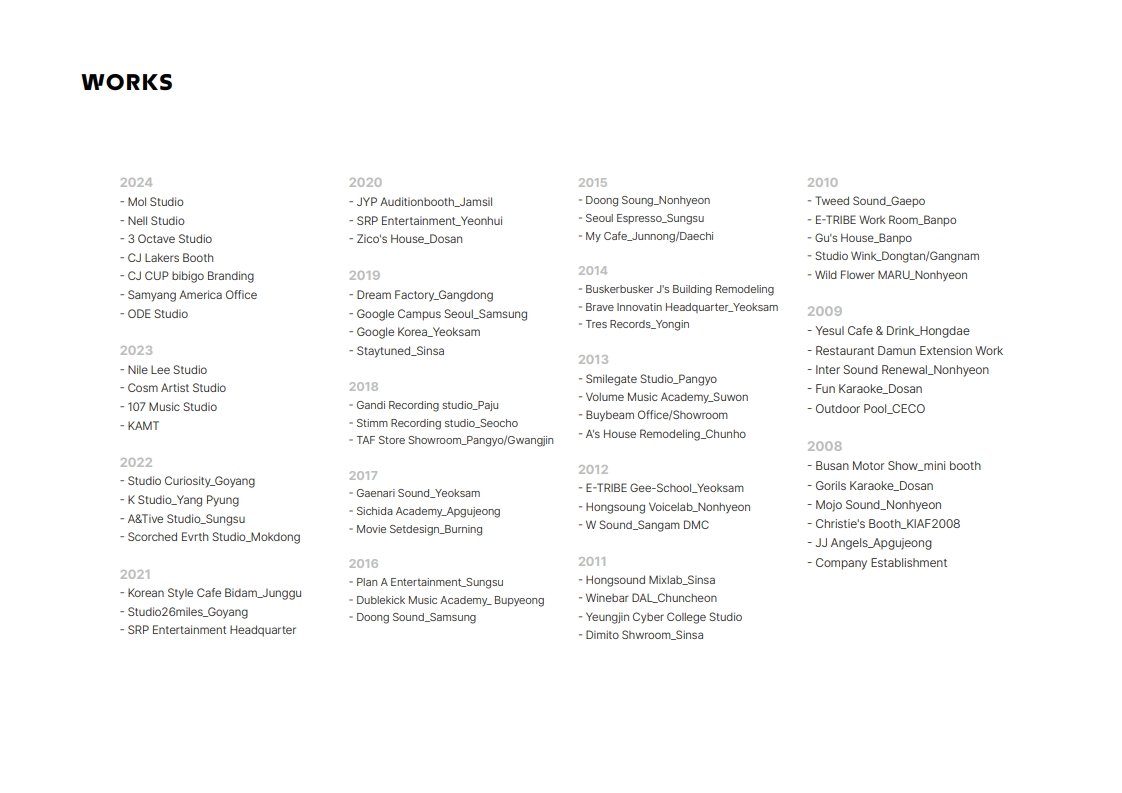 WORKS

2024
- Mol Studio
- Nell Studio
- 3 Octave Studio
- CJ Lakers Booth
- CJ CUP bibigo Branding
- Samyang America Office
- ODE Studio

2023
- Nile Lee Studio
- Cosm Artist Studio
- 107 Music Studio
- KAMT

2022
- Studio Curiosity_Goyang
- K Studio_Yang Pyung
- A&Tive Studio_Sungsu
- Scorched Evrth Studio_Mokdong

2021
- Korean Style Cafe Bidam_Junggu
- Studio26miles_Goyang
- SRP Entertainment Headquarter

2020
- JYP Auditionbooth_Jamsil
- SRP Entertainment_Yeonhui
- Zico's House_Dosan

2019
- Dream Factory_Gangdong
- Google Campus Seoul_Samsung
- Google Korea_Yeoksam
- Staytuned_Sinsa

2018
- Gandi Recording studio_Paju
- Stimm Recording studio_Seocho
- TAF Store Showroom_Pangyo/Gwangjin

2017
- Gaenari Sound_Yeoksam
- Sichida Academy_Apgujeong
- Movie Setdesign_Burning

2016
- Plan A Entertainment_Sungsu
- Dublekick Music Academy_ Bupyeong
- Doong Sound_Samsung

2015
- Doong Soung_Nonhyeon
- Seoul Espresso_Sungsu
- My Cafe_Junnong/Daechi

2014
- Buskerbusker J's Building Remodeling
- Brave Innovatin Headquarter_Yeoksam
- Tres Records_Yongin

2013
- Smilegate Studio_Pangyo
- Volume Music Academy_Suwon
- Buybeam Office/Showroom
- A's House Remodeling_Chunho

2012
- E-TRIBE Gee-School_Yeoksam
- Hongsoung Voicelab_Nonhyeon
- W Sound_Sangam DMC

2011
- Hongsound Mixlab_Sinsa
- Winebar DAL_Chuncheon
- Yeungjin Cyber College Studio
- Dimito Shwroom_Sinsa

2010
- Tweed Sound_Gaepo
- E-TRIBE Work Room_Banpo
- Gu's House_Banpo
- Studio Wink_Dongtan/Gangnam
- Wild Flower MARU_Nonhyeon

2009
- Yesul Cafe & Drink_Hongdae
- Restaurant Damun Extension Work
- Inter Sound Renewal_Nonhyeon
- Fun Karaoke_Dosan
- Outdoor Pool_CECO

2008
- Busan Motor Show_mini booth
- Gorils Karaoke_Dosan
- Mojo Sound_Nonhyeon
- Christie's Booth_KIAF2008
- JJ Angels_Apgujeong
- Company Establishment